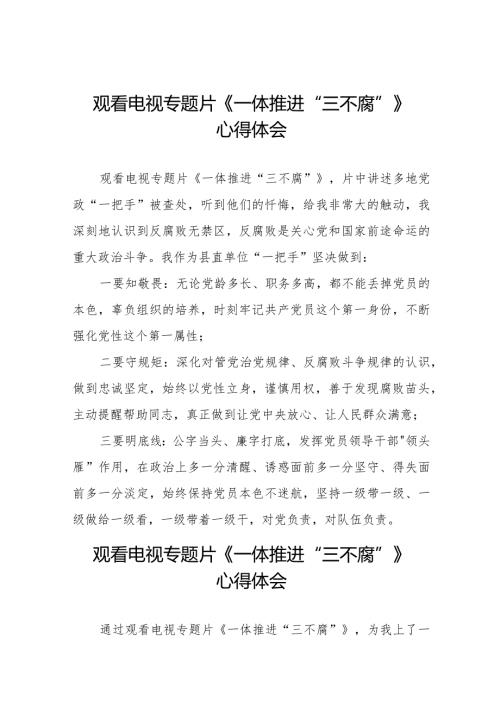 观看电视专题片《一体推进“三不腐”》心得体会

观看电视专题片《一体推进“三不腐”》，片中讲述多地党政“一把手”被查处，听到他们的忏悔，给我非常大的触动，我深刻地认识到反腐败无禁区，反腐败是关心党和国家前途命运的重大政治斗争。我作为县直单位“一把手”坚决做到：

一要知敬畏：无论党龄多长、职务多高，都不能丢掉党员的本色，辜负组织的培养，时刻牢记共产党员这个第一身份，不断强化党性这个第一属性；

二要守规矩：深化对管党治党规律、反腐败斗争规律的认识，做到忠诚坚定，始终以党性立身，谨慎用权，善于发现腐败苗头，主动提醒帮助同志，真正做到让党中央放心、让人民群众满意；

三要明底线：公字当头、廉字打底，发挥党员领导干部"领头雁”作用，在政治上多一分清醒、诱惑面前多一分坚守、得失面前多一分淡定，始终保持党员本色不迷航，坚持一级带一级、一级做给一级看，一级带着一级干，对党负责，对队伍负责。

观看电视专题片《一体推进“三不腐”》心得体会

通过观看电视专题片《一体推进“三不腐”》，为我上了一